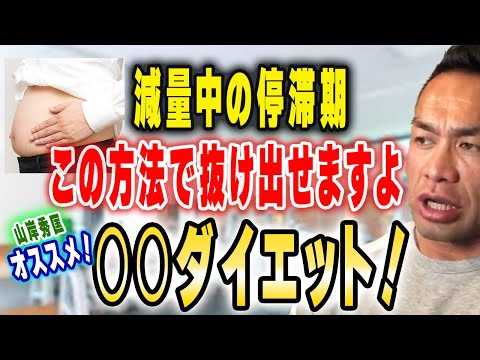 減量中の停滞期
この方法で抜け出せますよ

山岸秀匡
オススメ!

〇〇ダイエット!